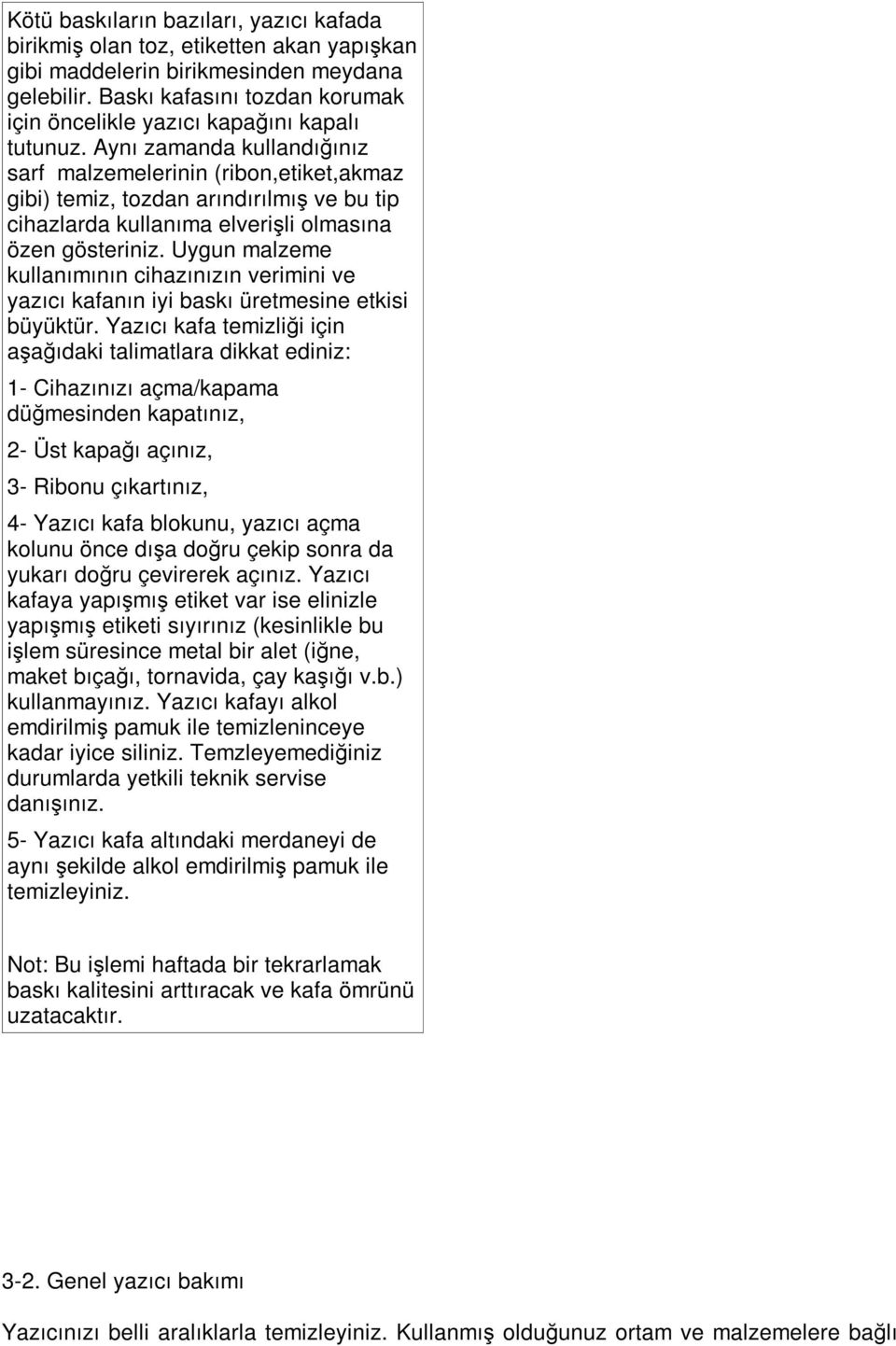 Kötü baskıların bazıları, yazıcı kafada birikmiş olan toz, etiketten akan yapışkan gibi maddelerin birikmesinden meydana gelebilir. Baskı kafasını tozdan korumak için öncelikle yazıcı kapağını kapalı tutunuz. Aynı zamanda kullandığınız sarf malzemelerinin (ribon,etiket,akmaz gibi) temiz, tozdan arındırılmış ve bu tip cihazlarda kullanıma elverişli olmasına özen gösteriniz. Uygun malzeme kullanımının cihazınızın verimini ve yazıcı kafanın iyi baskı üretmesine etkisi büyüktür. Yazıcı kafa temizliği için aşağıdaki talimatlara dikkat ediniz:

1- Cihazınızı açma/kapama düğmesinden kapatınız,

2- Üst kapağı açınız,

3- Ribonu çıkartınız,

4- Yazıcı kafa blokunu, yazıcı açma kolunu önce dışa doğru çekip sonra da yukarı doğru çevirerek açınız. Yazıcı kafaya yapışmış etiket var ise elinizle yapışmış etiketi sıyırınız (kesinlikle bu işlem süresince metal bir alet (iğne, maket bıçağı, tornavida, çay kaşığı v.b.) kullanmayınız. Yazıcı kafayı alkol emdirilmiş pamuk ile temizleninceye kadar iyice siliniz. Temzleyemediğiniz durumlarda yetkili teknik servise danışınız.

5- Yazıcı kafa altındaki merdaneyi de aynı şekilde alkol emdirilmiş pamuk ile temizleyiniz.

Not: Bu işlemi haftada bir tekrarlamak baskı kalitesini arttıracak ve kafa ömrünü uzatacaktır.

3-2. Genel yazıcı bakımı

Yazıcınızı belli aralıklarla temizleyiniz. Kullanmış olduğunuz ortam ve malzemelere bağlı